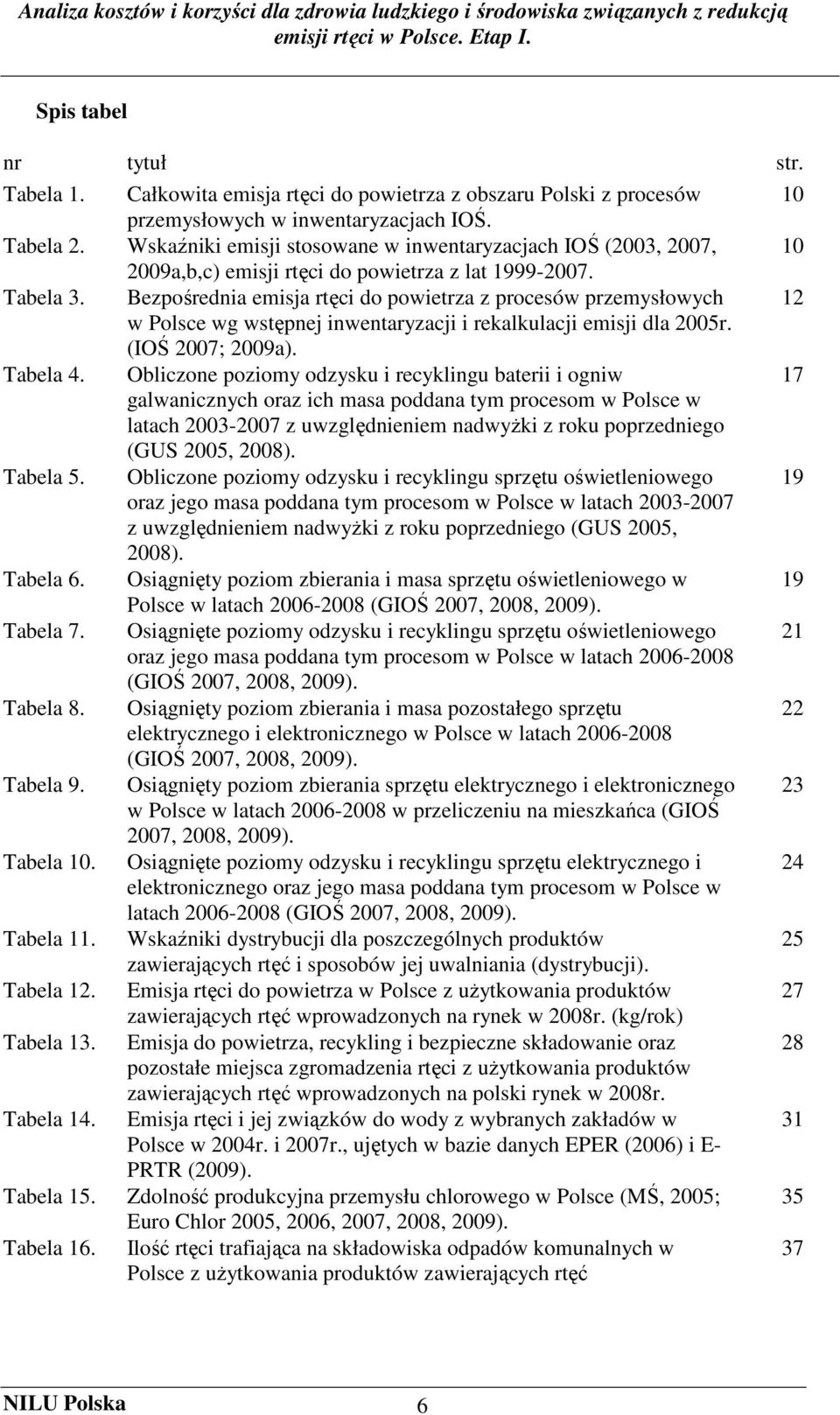 Analiza kosztów i korzyści dla zdrowia ludzkiego i środowiska związanych z redukcją emisji rtęci w Polsce. Etap I.

Spis tabel

| nr | tytuł | str. |
|---|---|---|
| Tabela 1. | Całkowita emisja rtęci do powietrza z obszaru Polski z procesów przemysłowych w inwentaryzacjach IOŚ. | 10 |
| Tabela 2. | Wskaźniki emisji stosowane w inwentaryzacjach IOŚ (2003, 2007, 2009a,b,c) emisji rtęci do powietrza z lat 1999-2007. | 10 |
| Tabela 3. | Bezpośrednia emisja rtęci do powietrza z procesów przemysłowych w Polsce wg wstępnej inwentaryzacji i rekalkulacji emisji dla 2005r. (IOŚ 2007; 2009a). | 12 |
| Tabela 4. | Obliczone poziomy odzysku i recyklingu baterii i ogniw galwanicznych oraz ich masa poddana tym procesom w Polsce w latach 2003-2007 z uwzględnieniem nadwyżki z roku poprzedniego (GUS 2005, 2008). | 17 |
| Tabela 5. | Obliczone poziomy odzysku i recyklingu sprzętu oświetleniowego oraz jego masa poddana tym procesom w Polsce w latach 2003-2007 z uwzględnieniem nadwyżki z roku poprzedniego (GUS 2005, 2008). | 19 |
| Tabela 6. | Osiągnięty poziom zbierania i masa sprzętu oświetleniowego w Polsce w latach 2006-2008 (GIOŚ 2007, 2008, 2009). | 19 |
| Tabela 7. | Osiągnięte poziomy odzysku i recyklingu sprzętu oświetleniowego oraz jego masa poddana tym procesom w Polsce w latach 2006-2008 (GIOŚ 2007, 2008, 2009). | 21 |
| Tabela 8. | Osiągnięty poziom zbierania i masa pozostałego sprzętu elektrycznego i elektronicznego w Polsce w latach 2006-2008 (GIOŚ 2007, 2008, 2009). | 22 |
| Tabela 9. | Osiągnięty poziom zbierania sprzętu elektrycznego i elektronicznego w Polsce w latach 2006-2008 w przeliczeniu na mieszkańca (GIOŚ 2007, 2008, 2009). | 23 |
| Tabela 10. | Osiągnięte poziomy odzysku i recyklingu sprzętu elektrycznego i elektronicznego oraz jego masa poddana tym procesom w Polsce w latach 2006-2008 (GIOŚ 2007, 2008, 2009). | 24 |
| Tabela 11. | Wskaźniki dystrybucji dla poszczególnych produktów zawierających rtęć i sposobów jej uwalniania (dystrybucji). | 25 |
| Tabela 12. | Emisja rtęci do powietrza w Polsce z użytkowania produktów zawierających rtęć wprowadzonych na rynek w 2008r. (kg/rok) | 27 |
| Tabela 13. | Emisja do powietrza, recykling i bezpieczne składowanie oraz pozostałe miejsca zgromadzenia rtęci z użytkowania produktów zawierających rtęć wprowadzonych na polski rynek w 2008r. | 28 |
| Tabela 14. | Emisja rtęci i jej związków do wody z wybranych zakładów w Polsce w 2004r. i 2007r., ujętych w bazie danych EPER (2006) i E-PRTR (2009). | 31 |
| Tabela 15. | Zdolność produkcyjna przemysłu chlorowego w Polsce (MŚ, 2005; Euro Chlor 2005, 2006, 2007, 2008, 2009). | 35 |
| Tabela 16. | Ilość rtęci trafiająca na składowiska odpadów komunalnych w Polsce z użytkowania produktów zawierających rtęć | 37 |

NILU Polska 6